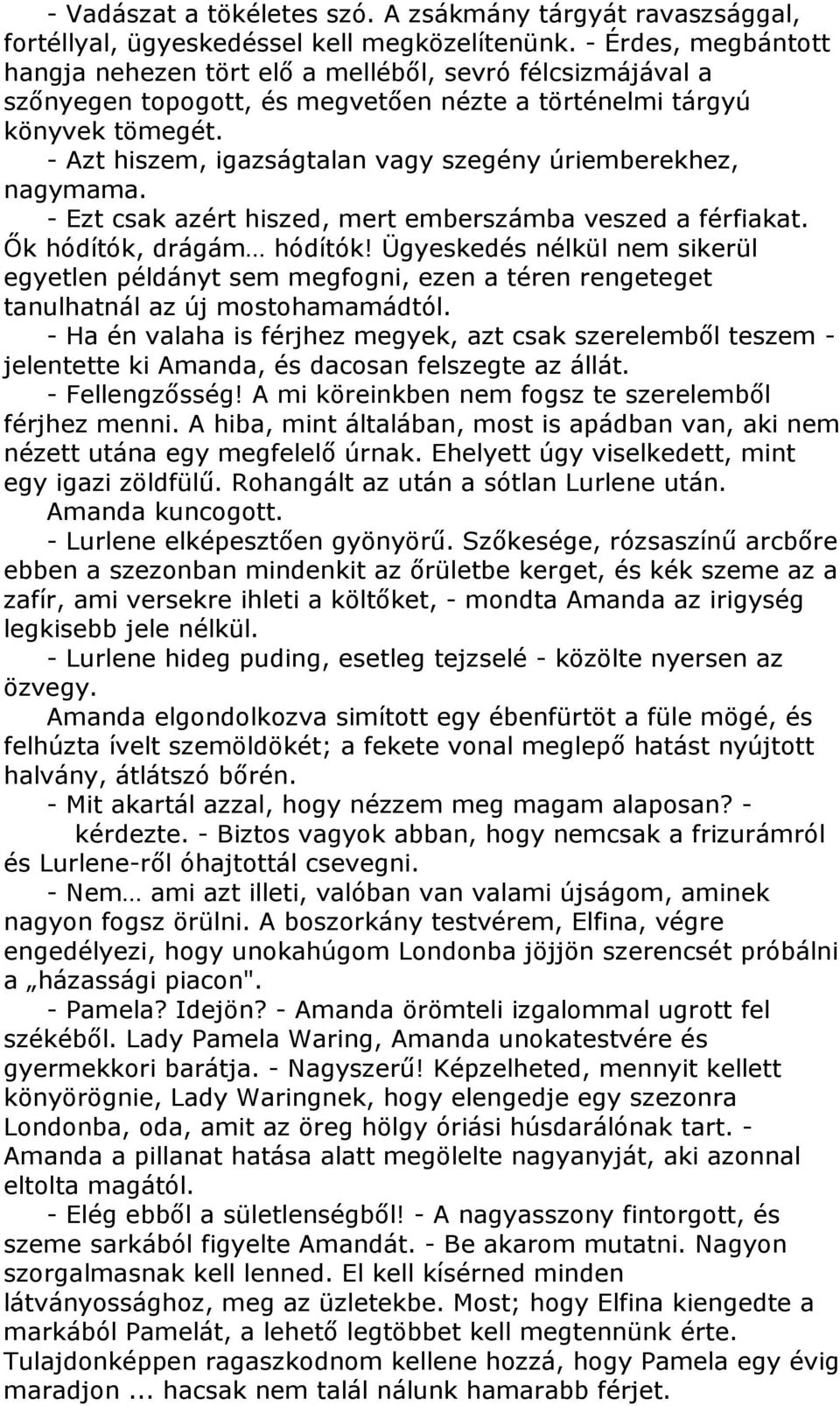 - Vadászat a tökéletes szó. A zsákmány tárgyát ravaszsággal, fortéllyal, ügyeskedéssel kell megközelítenünk. - Érdes, megbántott hangja nehezen tört elő a melléből, sevró félcsizmájával a szőnyegen topogott, és megvetően nézte a történelmi tárgyú könyvek tömegét.

- Azt hiszem, igazságtalan vagy szegény úriemberekhez, nagymama.

- Ezt csak azért hiszed, mert emberszámba veszed a férfiakat. Ők hódítók, drágám… hódítók! Ügyeskedés nélkül nem sikerül egyetlen példányt sem megfogni, ezen a téren rengeteget tanulhatnál az új mostohamamádtól.

- Ha én valaha is férjhez megyek, azt csak szerelemből teszem - jelentette ki Amanda, és dacosan felszegte az állát.

- Fellengzősség! A mi köreinkben nem fogsz te szerelemből férjhez menni. A hiba, mint általában, most is apádban van, aki nem nézett utána egy megfelelő úrnak. Ehelyett úgy viselkedett, mint egy igazi zöldfülű. Rohangált az után a sótlan Lurlene után.

Amanda kuncogott.

- Lurlene elképesztően gyönyörű. Szőkesége, rózsaszínű arcbőre ebben a szezonban mindenkit az őrületbe kerget, és kék szeme az a zafír, ami versekre ihleti a költőket, - mondta Amanda az irigység legkisebb jele nélkül.

- Lurlene hideg puding, esetleg tejzselé - közölte nyersen az özvegy.

Amanda elgondolkozva simított egy ébenfürtöt a füle mögé, és felhúzta ívelt szemöldökét; a fekete vonal meglepő hatást nyújtott halvány, átlátszó bőrén.

- Mit akartál azzal, hogy nézzem meg magam alaposan? - kérdezte. - Biztos vagyok abban, hogy nemcsak a frizurámról és Lurlene-ről óhajtottál csevegni.

- Nem… ami azt illeti, valóban van valami újságom, aminek nagyon fogsz örülni. A boszorkány testvérem, Elfina, végre engedélyezi, hogy unokahúgom Londonba jöjjön szerencsét próbálni a „házassági piacon".

- Pamela? Idejön? - Amanda örömteli izgalommal ugrott fel székéből. Lady Pamela Waring, Amanda unokatestvére és gyermekkori barátja. - Nagyszerű! Képzelheted, mennyit kellett könyörögnie, Lady Waringnek, hogy elengedje egy szezonra Londonba, oda, amit az öreg hölgy óriási húsdarálónak tart. - Amanda a pillanat hatása alatt megölelte nagyanyját, aki azonnal eltolta magától.

- Elég ebből a sületlenségből! - A nagyasszony fintorgott, és szeme sarkából figyelte Amandát. - Be akarom mutatni. Nagyon szorgalmasnak kell lenned. El kell kísérned minden látványossághoz, meg az üzletekbe. Most; hogy Elfina kiengedte a markából Pamelát, a lehető legtöbbet kell megtennünk érte. Tulajdonképpen ragaszkodnom kellene hozzá, hogy Pamela egy évig maradjon ... hacsak nem talál nálunk hamarabb férjet.